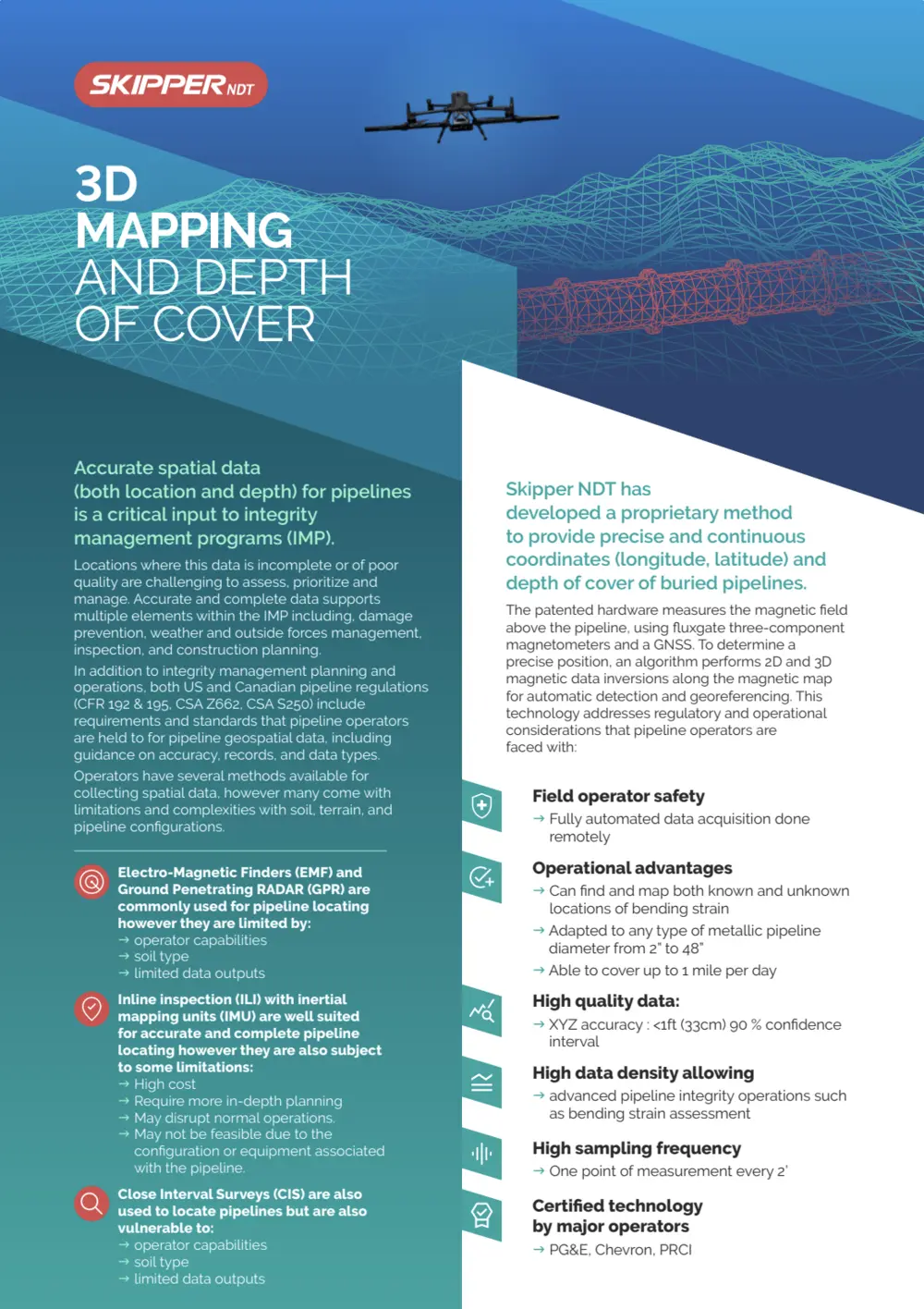 SKIPPER NDT

3D MAPPING AND DEPTH OF COVER

Accurate spatial data (both location and depth) for pipelines is a critical input to integrity management programs (IMP).

Locations where this data is incomplete or of poor quality are challenging to assess, prioritize and manage. Accurate and complete data supports multiple elements within the IMP including, damage prevention, weather and outside forces management, inspection, and construction planning.

In addition to integrity management planning and operations, both US and Canadian pipeline regulations (CFR 192 & 195, CSA Z662, CSA S250) include requirements and standards that pipeline operators are held to for pipeline geospatial data, including guidance on accuracy, records, and data types.

Operators have several methods available for collecting spatial data, however many come with limitations and complexities with soil, terrain, and pipeline configurations.

Electro-Magnetic Finders (EMF) and Ground Penetrating RADAR (GPR) are commonly used for pipeline locating however they are limited by:
→ operator capabilities
→ soil type
→ limited data outputs

Inline inspection (ILI) with inertial mapping units (IMU) are well suited for accurate and complete pipeline locating however they are also subject to some limitations:
→ High cost
→ Require more in-depth planning
→ May disrupt normal operations.
→ May not be feasible due to the configuration or equipment associated with the pipeline.

Close Interval Surveys (CIS) are also used to locate pipelines but are also vulnerable to:
→ operator capabilities
→ soil type
→ limited data outputs

Skipper NDT has developed a proprietary method to provide precise and continuous coordinates (longitude, latitude) and depth of cover of buried pipelines.

The patented hardware measures the magnetic field above the pipeline, using fluxgate three-component magnetometers and a GNSS. To determine a precise position, an algorithm performs 2D and 3D magnetic data inversions along the magnetic map for automatic detection and georeferencing. This technology addresses regulatory and operational considerations that pipeline operators are faced with:

Field operator safety
→ Fully automated data acquisition done remotely

Operational advantages
→ Can find and map both known and unknown locations of bending strain
→ Adapted to any type of metallic pipeline diameter from 2" to 48"
→ Able to cover up to 1 mile per day

High quality data:
→ XYZ accuracy : <1ft (33cm) 90 % confidence interval

High data density allowing
→ advanced pipeline integrity operations such as bending strain assessment

High sampling frequency
→ One point of measurement every 2'

Certified technology by major operators
→ PG&E, Chevron, PRCI